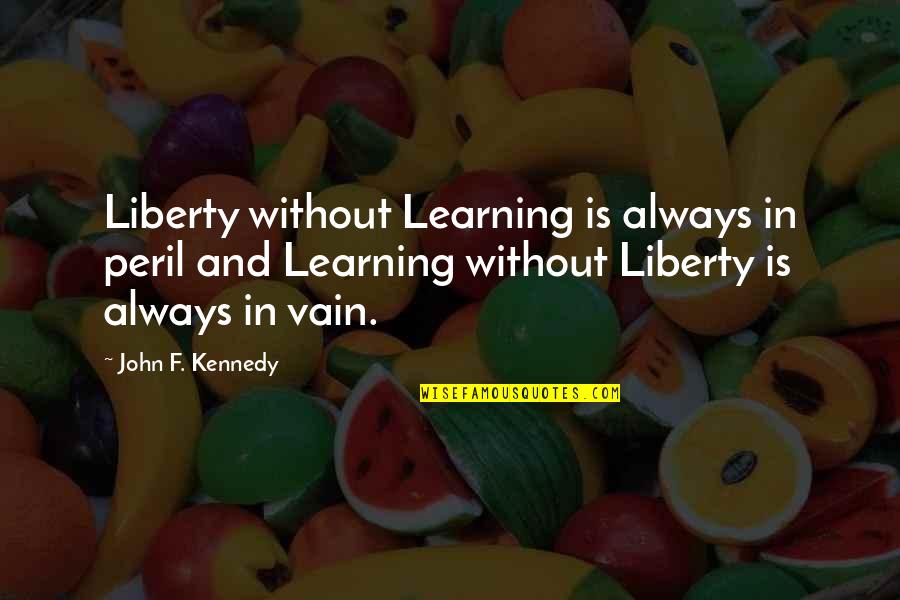 Liberty without Learning is always in peril and Learning without Liberty is always in vain.

~ John F. Kennedy

WISEFAMOUSQUOTES.COM